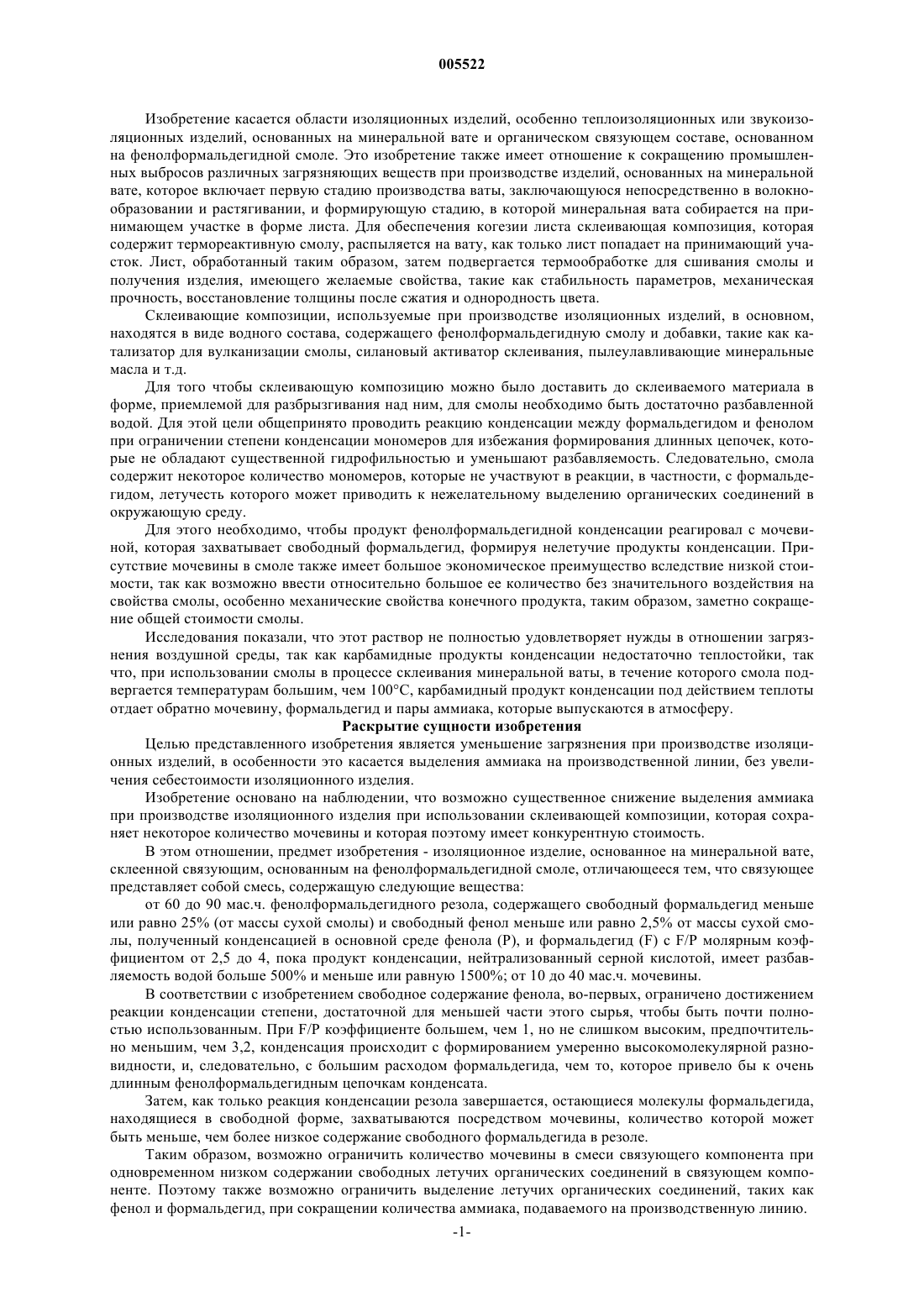 005522

Изобретение касается области изоляционных изделий, особенно теплоизоляционных или звукоизоляционных изделий, основанных на минеральной вате и органическом связующем составе, основанном на фенолформальдегидной смоле. Это изобретение также имеет отношение к сокращению промышленных выбросов различных загрязняющих веществ при производстве изделий, основанных на минеральной вате, которое включает первую стадию производства ваты, заключающуюся непосредственно в волокнообразовании и растягивании, и формирующую стадию, в которой минеральная вата собирается на принимающем участке в форме листа. Для обеспечения когезии листа склеивающая композиция, которая содержит термореактивную смолу, распыляется на вату, как только лист попадает на принимающий участок. Лист, обработанный таким образом, затем подвергается термообработке для сшивания смолы и получения изделия, имеющего желаемые свойства, такие как стабильность параметров, механическая прочность, восстановление толщины после сжатия и однородность цвета.

Склеивающие композиции, используемые при производстве изоляционных изделий, в основном, находятся в виде водного состава, содержащего фенолформальдегидную смолу и добавки, такие как катализатор для вулканизации смолы, силановый активатор склеивания, пылеулавливающие минеральные масла и т.д.

Для того чтобы склеивающую композицию можно было доставить до склеиваемого материала в форме, приемлемой для разбрызгивания над ним, для смолы необходимо быть достаточно разбавленной водой. Для этой цели общепринято проводить реакцию конденсации между формальдегидом и фенолом при ограничении степени конденсации мономеров для избежания формирования длинных цепочек, которые не обладают существенной гидрофильностью и уменьшают разбавляемость. Следовательно, смола содержит некоторое количество мономеров, которые не участвуют в реакции, в частности, с формальдегидом, летучесть которого может приводить к нежелательному выделению органических соединений в окружающую среду.

Для этого необходимо, чтобы продукт фенолформальдегидной конденсации реагировал с мочевиной, которая захватывает свободный формальдегид, формируя нелетучие продукты конденсации. Присутствие мочевины в смоле также имеет большое экономическое преимущество вследствие низкой стоимости, так как возможно ввести относительно большое ее количество без значительного воздействия на свойства смолы, особенно механические свойства конечного продукта, таким образом, заметно сокращение общей стоимости смолы.

Исследования показали, что этот раствор не полностью удовлетворяет нужды в отношении загрязнения воздушной среды, так как карбамидные продукты конденсации недостаточно теплостойки, так что, при использовании смолы в процессе склеивания минеральной ваты, в течение которого смола подвергается температурам большим, чем 100°C, карбамидный продукт конденсации под действием теплоты отдает обратно мочевину, формальдегид и пары аммиака, которые выпускаются в атмосферу.

Раскрытие сущности изобретения

Целью представленного изобретения является уменьшение загрязнения при производстве изоляционных изделий, в особенности это касается выделения аммиака на производственной линии, без увеличения себестоимости изоляционного изделия.

Изобретение основано на наблюдении, что возможно существенное снижение выделения аммиака при производстве изоляционного изделия при использовании склеивающей композиции, которая сохраняет некоторое количество мочевины и которая поэтому имеет конкурентную стоимость.

В этом отношении, предмет изобретения - изоляционное изделие, основанное на минеральной вате, склеенной связующим, основанным на фенолформальдегидной смоле, отличающееся тем, что связующее представляет собой смесь, содержащую следующие вещества:

от 60 до 90 мас.ч. фенолформальдегидного резола, содержащего свободный формальдегид меньше или равно 25% (от массы сухой смолы) и свободный фенол меньше или равно 2,5% от массы сухой смолы, полученный конденсацией в основной среде фенола (P), и формальдегид (F) с F/P молярным коэффициентом от 2,5 до 4, пока продукт конденсации, нейтрализованный серной кислотой, имеет разбавляемость водой больше 500% и меньше или равную 1500%; от 10 до 40 мас.ч. мочевины.

В соответствии с изобретением свободное содержание фенола, во-первых, ограничено достижением реакции конденсации степени, достаточной для меньшей части этого сырья, чтобы быть почти полностью использованным. При F/P коэффициенте большем, чем 1, но не слишком высоким, предпочтительно меньшим, чем 3,2, конденсация происходит с формированием умеренно высокомолекулярной разновидности, и, следовательно, с большим расходом формальдегида, чем то, которое привело бы к очень длинным фенолформальдегидным цепочкам конденсата.

Затем, как только реакция конденсации резола завершается, остающиеся молекулы формальдегида, находящиеся в свободной форме, захватываются посредством мочевины, количество которой может быть меньше, чем более низкое содержание свободного формальдегида в резоле.

Таким образом, возможно ограничить количество мочевины в смеси связующего компонента при одновременном низком содержании свободных летучих органических соединений в связующем компоненте. Поэтому также возможно ограничить выделение летучих органических соединений, таких как фенол и формальдегид, при сокращении количества аммиака, подаваемого на производственную линию.

-1-